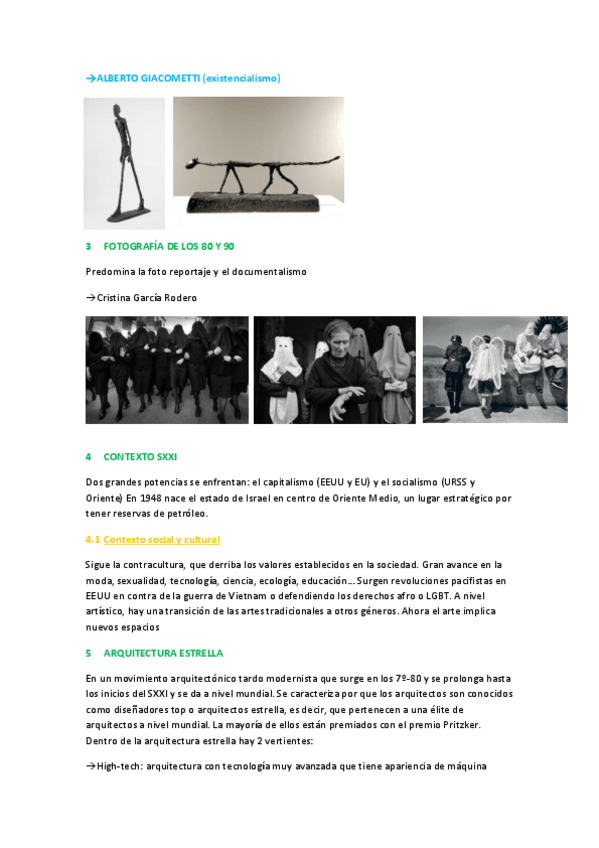 →ALBERTO GIACOMETTI (existencialismo)

3 FOTOGRAFÍA DE LOS 80 Y 90

Predomina la foto reportaje y el documentalismo

→Cristina García Rodero

4 CONTEXTO SXXI

Dos grandes potencias se enfrentan: el capitalismo (EEUU y EU) y el socialismo (URSS y Oriente) En 1948 nace el estado de Israel en centro de Oriente Medio, un lugar estratégico por tener reservas de petróleo.

4.1 Contexto social y cultural

Sigue la contracultura, que derriba los valores establecidos en la sociedad. Gran avance en la moda, sexualidad, tecnología, ciencia, ecología, educación… Surgen revoluciones pacifistas en EEUU en contra de la guerra de Vietnam o defendiendo los derechos afro o LGBT. A nivel artístico, hay una transición de las artes tradicionales a otros géneros. Ahora el arte implica nuevos espacios

5 ARQUITECTURA ESTRELLA

En un movimiento arquitectónico tardo modernista que surge en los 7º-80 y se prolonga hasta los inicios del SXXI y se da a nivel mundial. Se caracteriza por que los arquitectos son conocidos como diseñadores top o arquitectos estrella, es decir, que pertenecen a una élite de arquitectos a nivel mundial. La mayoría de ellos están premiados con el premio Pritzker. Dentro de la arquitectura estrella hay 2 vertientes:

→High-tech: arquitectura con tecnología muy avanzada que tiene apariencia de máquina